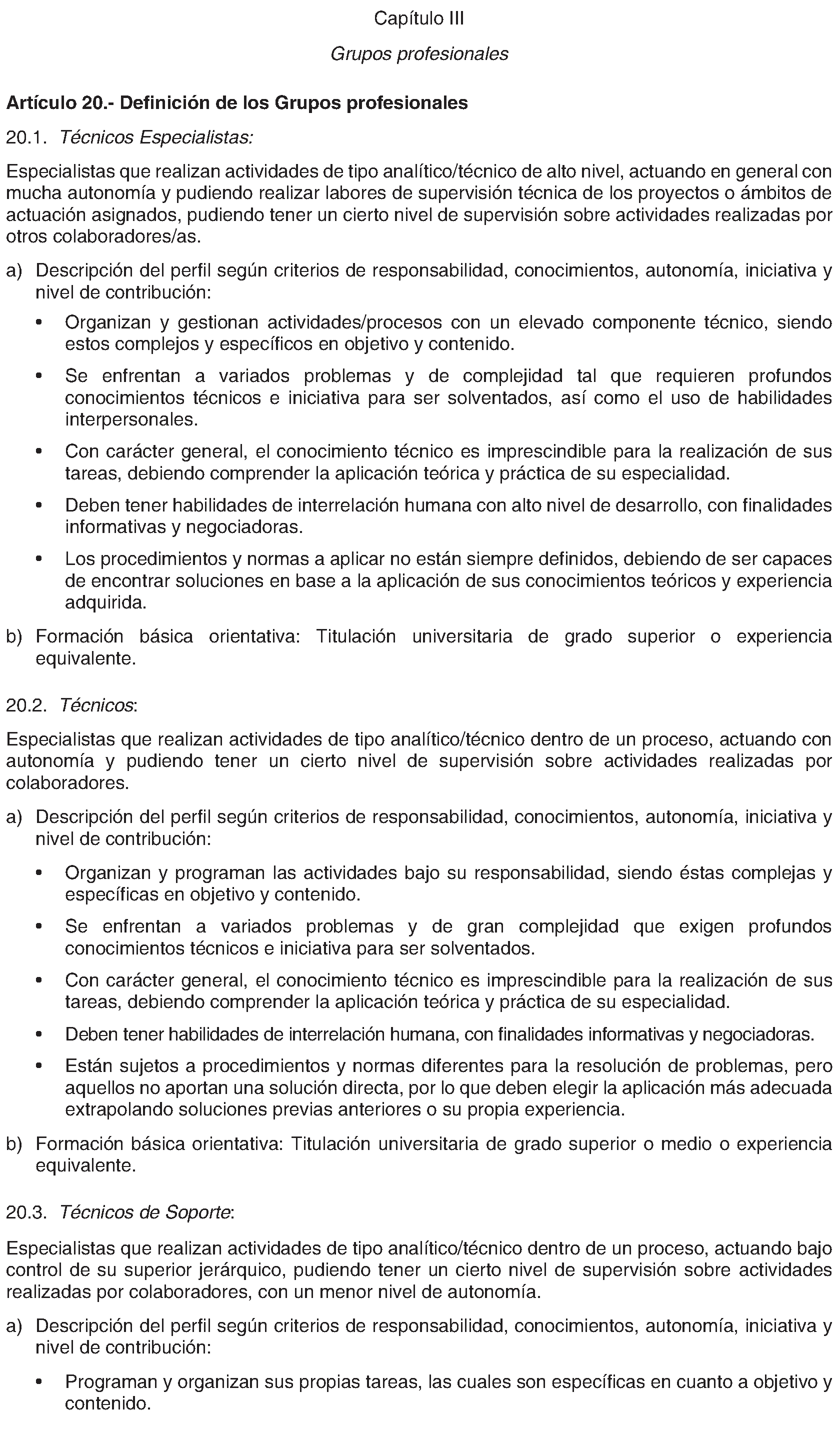 Capítulo III

Grupos profesionales

Artículo 20.- Definición de los Grupos profesionales

20.1. Técnicos Especialistas:

Especialistas que realizan actividades de tipo analítico/técnico de alto nivel, actuando en general con mucha autonomía y pudiendo realizar labores de supervisión técnica de los proyectos o ámbitos de actuación asignados, pudiendo tener un cierto nivel de supervisión sobre actividades realizadas por otros colaboradores/as.

a) Descripción del perfil según criterios de responsabilidad, conocimientos, autonomía, iniciativa y nivel de contribución:

• Organizan y gestionan actividades/procesos con un elevado componente técnico, siendo estos complejos y específicos en objetivo y contenido.

• Se enfrentan a variados problemas y de complejidad tal que requieren profundos conocimientos técnicos e iniciativa para ser solventados, así como el uso de habilidades interpersonales.

• Con carácter general, el conocimiento técnico es imprescindible para la realización de sus tareas, debiendo comprender la aplicación teórica y práctica de su especialidad.

• Deben tener habilidades de interrelación humana con alto nivel de desarrollo, con finalidades informativas y negociadoras.

• Los procedimientos y normas a aplicar no están siempre definidos, debiendo de ser capaces de encontrar soluciones en base a la aplicación de sus conocimientos teóricos y experiencia adquirida.

b) Formación básica orientativa: Titulación universitaria de grado superior o experiencia equivalente.

20.2. Técnicos:

Especialistas que realizan actividades de tipo analítico/técnico dentro de un proceso, actuando con autonomía y pudiendo tener un cierto nivel de supervisión sobre actividades realizadas por colaboradores.

a) Descripción del perfil según criterios de responsabilidad, conocimientos, autonomía, iniciativa y nivel de contribución:

• Organizan y programan las actividades bajo su responsabilidad, siendo éstas complejas y específicas en objetivo y contenido.

• Se enfrentan a variados problemas y de gran complejidad que exigen profundos conocimientos técnicos e iniciativa para ser solventados.

• Con carácter general, el conocimiento técnico es imprescindible para la realización de sus tareas, debiendo comprender la aplicación teórica y práctica de su especialidad.

• Deben tener habilidades de interrelación humana, con finalidades informativas y negociadoras.

• Están sujetos a procedimientos y normas diferentes para la resolución de problemas, pero aquellos no aportan una solución directa, por lo que deben elegir la aplicación más adecuada extrapolando soluciones previas anteriores o su propia experiencia.

b) Formación básica orientativa: Titulación universitaria de grado superior o medio o experiencia equivalente.

20.3. Técnicos de Soporte:

Especialistas que realizan actividades de tipo analítico/técnico dentro de un proceso, actuando bajo control de su superior jerárquico, pudiendo tener un cierto nivel de supervisión sobre actividades realizadas por colaboradores, con un menor nivel de autonomía.

a) Descripción del perfil según criterios de responsabilidad, conocimientos, autonomía, iniciativa y nivel de contribución:

• Programan y organizan sus propias tareas, las cuales son específicas en cuanto a objetivo y contenido.